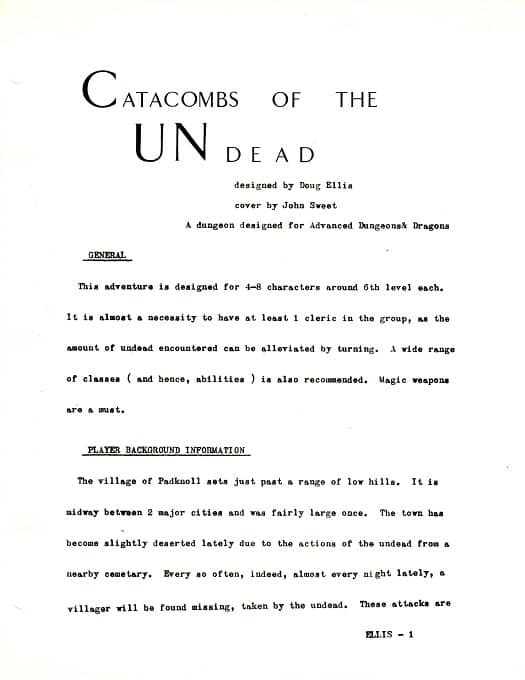 CATACOMBS OF THE UNDEAD

designed by Doug Ellis

cover by John Sweet

A dungeon designed for Advanced Dungeons& Dragons

GENERAL

This adventure is designed for 4-8 characters around 6th level each. It is almost a necessity to have at least 1 cleric in the group, as the amount of undead encountered can be alleviated by turning. A wide range of classes ( and hence, abilities ) is also recommended. Magic weapons are a must.

PLAYER BACKGROUND INFORMATION

The village of Padknoll sets just past a range of low hills. It is midway between 2 major cities and was fairly large once. The town has become slightly deserted lately due to the actions of the undead from a nearby cemetary. Every so often, indeed, almost every night lately, a villager will be found missing, taken by the undead. These attacks are

ELLIS - 1